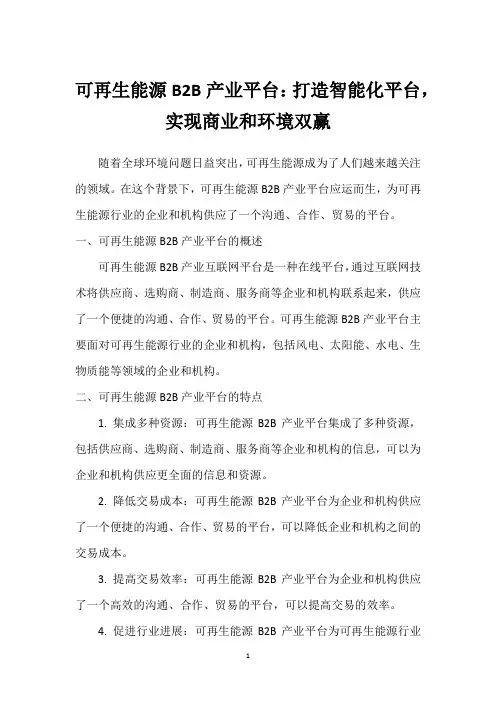 可再生能源 B2B 产业平台：打造智能化平台，实现商业和环境双赢

随着全球环境问题日益突出，可再生能源成为了人们越来越关注的领域。在这个背景下，可再生能源 B2B 产业平台应运而生，为可再生能源行业的企业和机构供应了一个沟通、合作、贸易的平台。

一、可再生能源 B2B 产业平台的概述

可再生能源 B2B 产业互联网平台是一种在线平台，通过互联网技术将供应商、选购商、制造商、服务商等企业和机构联系起来，供应了一个便捷的沟通、合作、贸易的平台。可再生能源 B2B 产业平台主要面对可再生能源行业的企业和机构，包括风电、太阳能、水电、生物质能等领域的企业和机构。

二、可再生能源 B2B 产业平台的特点

1. 集成多种资源：可再生能源 B2B 产业平台集成了多种资源，包括供应商、选购商、制造商、服务商等企业和机构的信息，可以为企业和机构供应更全面的信息和资源。

2. 降低交易成本：可再生能源 B2B 产业平台为企业和机构供应了一个便捷的沟通、合作、贸易的平台，可以降低企业和机构之间的交易成本。

3. 提高交易效率：可再生能源 B2B 产业平台为企业和机构供应了一个高效的沟通、合作、贸易的平台，可以提高交易的效率。

4. 促进行业进展：可再生能源 B2B 产业平台为可再生能源行业

1